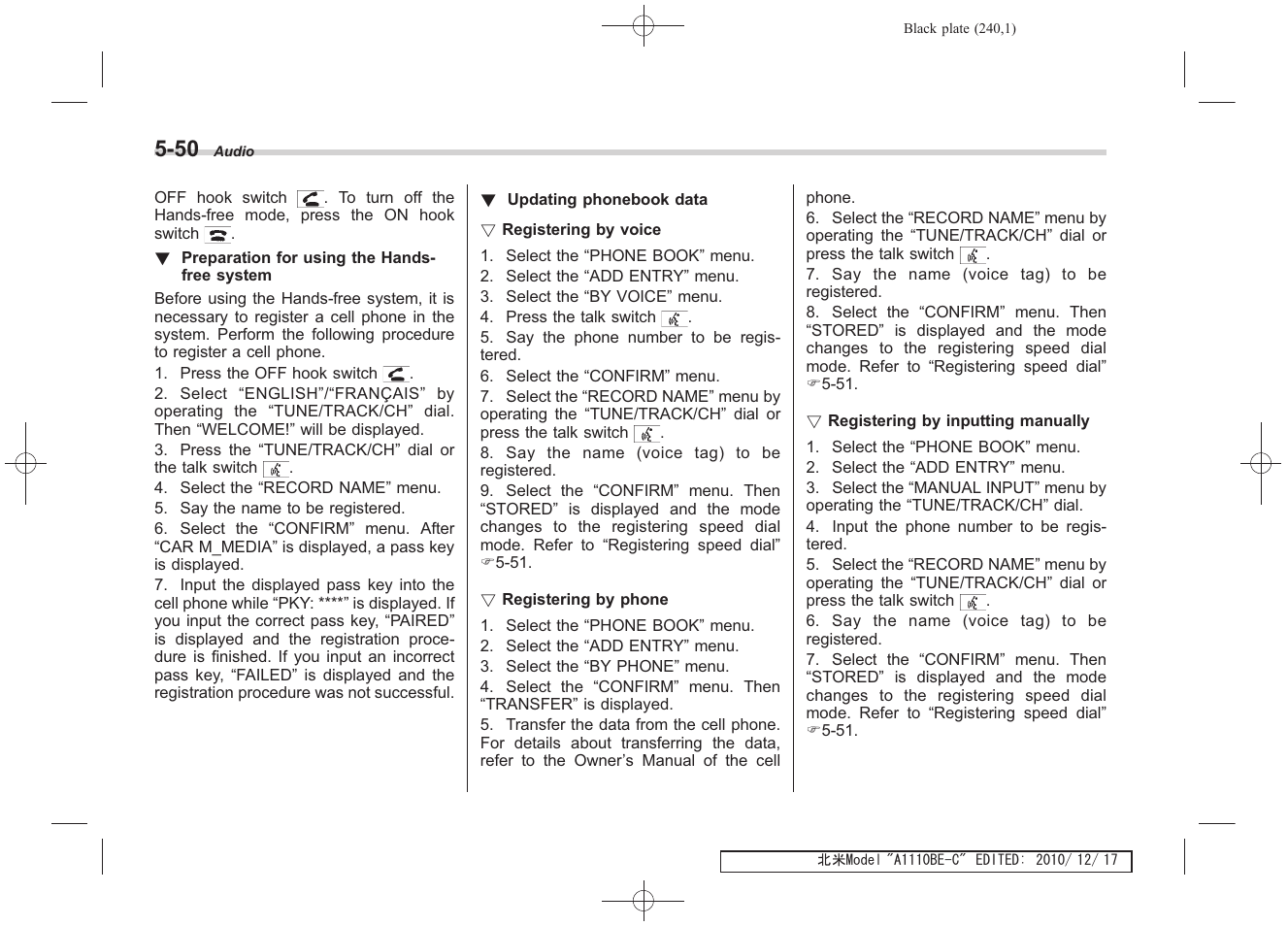 Black plate (240,1)

5-50 Audio

OFF hook switch . To turn off the Hands-free mode, press the ON hook switch .

▼ Preparation for using the Hands-free system

Before using the Hands-free system, it is necessary to register a cell phone in the system. Perform the following procedure to register a cell phone.

1. Press the OFF hook switch .

2. Select "ENGLISH"/"FRANÇAIS" by operating the "TUNE/TRACK/CH" dial. Then "WELCOME!" will be displayed.

3. Press the "TUNE/TRACK/CH" dial or the talk switch .

4. Select the "RECORD NAME" menu.

5. Say the name to be registered.

6. Select the "CONFIRM" menu. After "CAR M_MEDIA" is displayed, a pass key is displayed.

7. Input the displayed pass key into the cell phone while "PKY: ****" is displayed. If you input the correct pass key, "PAIRED" is displayed and the registration procedure is finished. If you input an incorrect pass key, "FAILED" is displayed and the registration procedure was not successful.

▼ Updating phonebook data

▽ Registering by voice

1. Select the "PHONE BOOK" menu.

2. Select the "ADD ENTRY" menu.

3. Select the "BY VOICE" menu.

4. Press the talk switch .

5. Say the phone number to be registered.

6. Select the "CONFIRM" menu.

7. Select the "RECORD NAME" menu by operating the "TUNE/TRACK/CH" dial or press the talk switch .

8. Say the name (voice tag) to be registered.

9. Select the "CONFIRM" menu. Then "STORED" is displayed and the mode changes to the registering speed dial mode. Refer to "Registering speed dial" ☞5-51.

▽ Registering by phone

1. Select the "PHONE BOOK" menu.

2. Select the "ADD ENTRY" menu.

3. Select the "BY PHONE" menu.

4. Select the "CONFIRM" menu. Then "TRANSFER" is displayed.

5. Transfer the data from the cell phone. For details about transferring the data, refer to the Owner's Manual of the cell phone.

6. Select the "RECORD NAME" menu by operating the "TUNE/TRACK/CH" dial or press the talk switch .

7. Say the name (voice tag) to be registered.

8. Select the "CONFIRM" menu. Then "STORED" is displayed and the mode changes to the registering speed dial mode. Refer to "Registering speed dial" ☞5-51.

▽ Registering by inputting manually

1. Select the "PHONE BOOK" menu.

2. Select the "ADD ENTRY" menu.

3. Select the "MANUAL INPUT" menu by operating the "TUNE/TRACK/CH" dial.

4. Input the phone number to be registered.

5. Select the "RECORD NAME" menu by operating the "TUNE/TRACK/CH" dial or press the talk switch .

6. Say the name (voice tag) to be registered.

7. Select the "CONFIRM" menu. Then "STORED" is displayed and the mode changes to the registering speed dial mode. Refer to "Registering speed dial" ☞5-51.

北米Model "A1110BE-C" EDITED: 2010/ 12/ 17